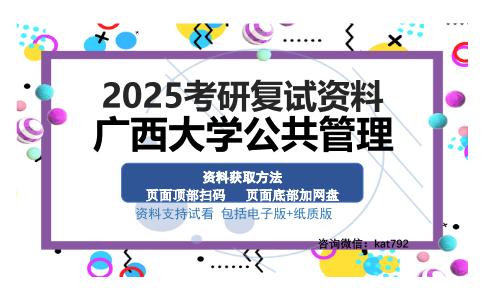 2025考研复试资料
广西大学公共管理

资料获取方法
页面顶部扫码　页面底部加网盘

资料支持试看　包括电子版+纸质版

咨询微信：kat792